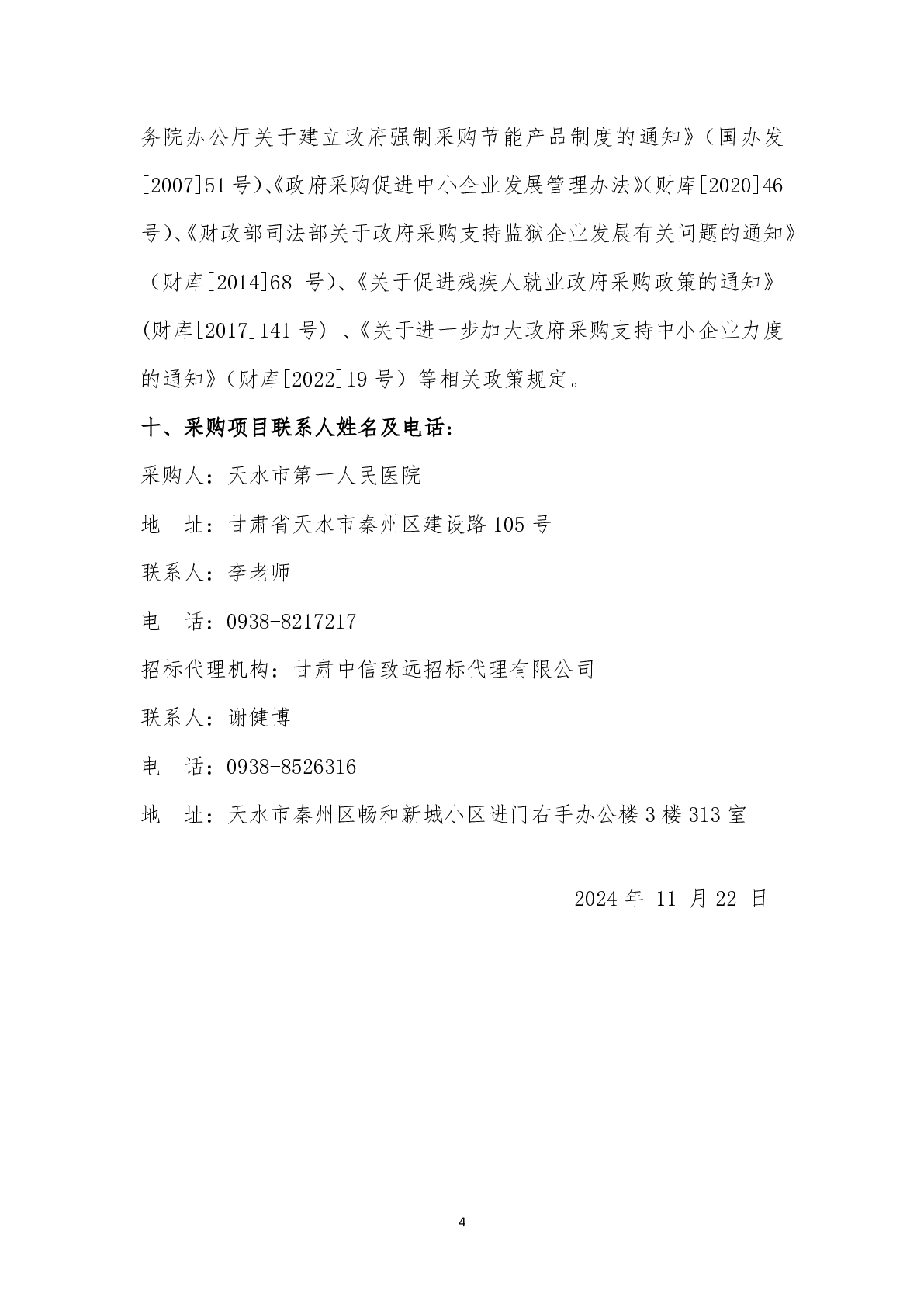 务院办公厅关于建立政府强制采购节能产品制度的通知》（国办发[2007]51号)、《政府采购促进中小企业发展管理办法》(财库[2020]46号)、《财政部司法部关于政府采购支持监狱企业发展有关问题的通知》（财库[2014]68号)、《关于促进残疾人就业政府采购政策的通知》(财库[2017]141号)、《关于进一步加大政府采购支持中小企业力度的通知》（财库[2022]19号）等相关政策规定。

十、采购项目联系人姓名及电话：

采购人：天水市第一人民医院

地　址：甘肃省天水市秦州区建设路105号

联系人：李老师

电　话：0938-8217217

招标代理机构：甘肃中信致远招标代理有限公司

联系人：谢健博

电　话：0938-8526316

地　址：天水市秦州区畅和新城小区进门右手办公楼3楼313室

2024年11月22日

4